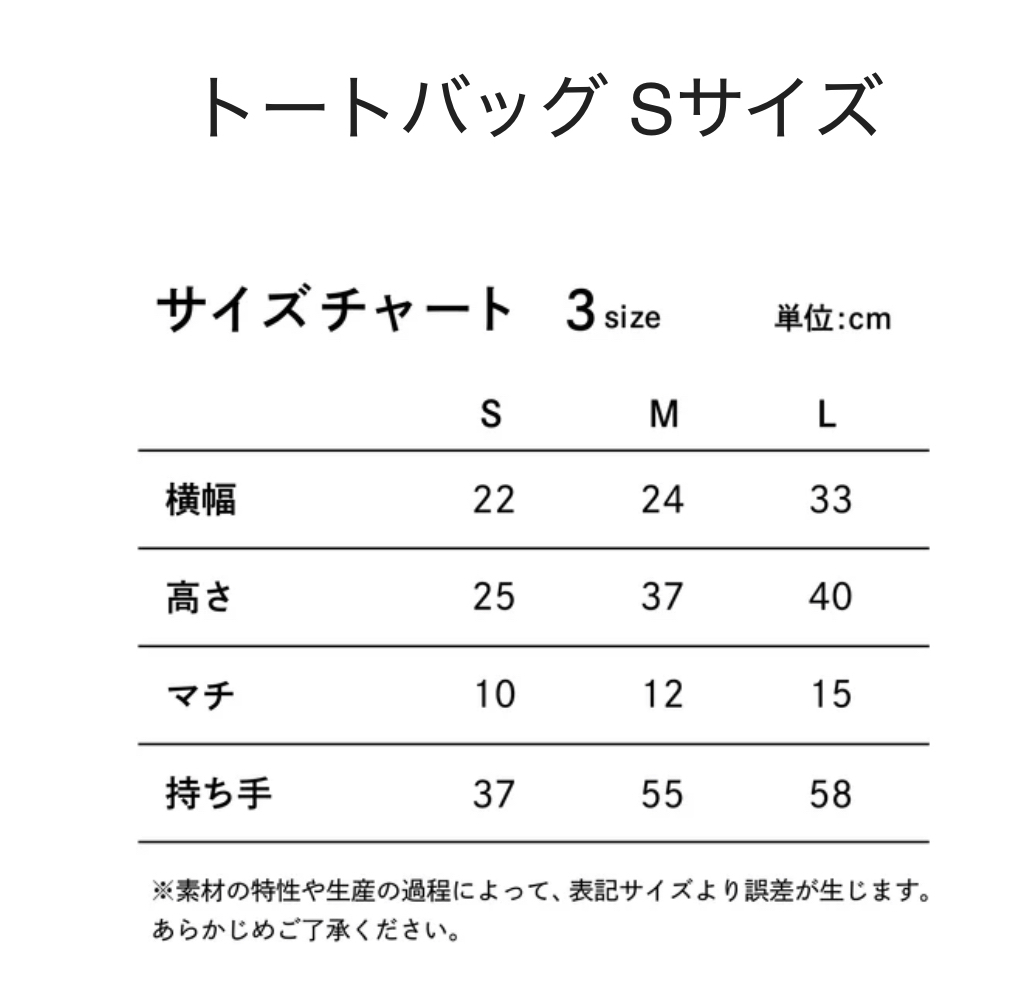 トートバッグ Sサイズ

サイズチャート 3 size 単位:cm

| | S | M | L |
|---|---|---|---|
| 横幅 | 22 | 24 | 33 |
| 高さ | 25 | 37 | 40 |
| マチ | 10 | 12 | 15 |
| 持ち手 | 37 | 55 | 58 |

※素材の特性や生産の過程によって、表記サイズより誤差が生じます。あらかじめご了承ください。